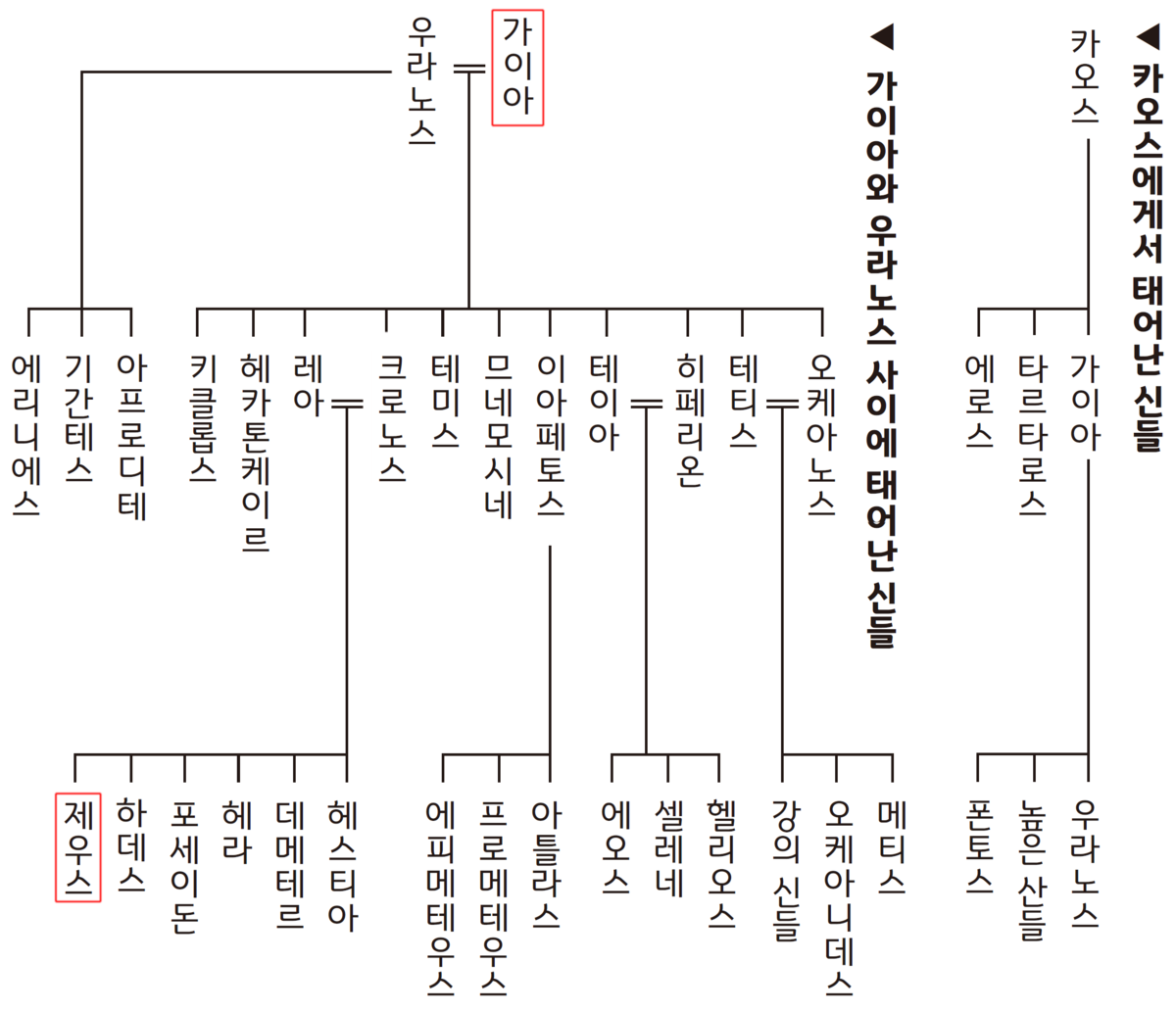 ◀ 카오스에게서 태어난 신들

카오스

가이아
타르타로스
에로스

우라노스
높은 산들
폰토스

◀ 가이아와 우라노스 사이에 태어난 신들

가이아
우라노스

오케아노스
테티스
히페리온
테이아
이아페토스
므네모시네
테미스
크로노스
레아
헤카톤케이르
키클롭스
아프로디테
기간테스
에리니에스

메티스
오케아니데스
강의 신들

헬리오스
셀레네
에오스

아틀라스
프로메테우스
에피메테우스

헤스티아
데메테르
헤라
포세이돈
하데스
제우스